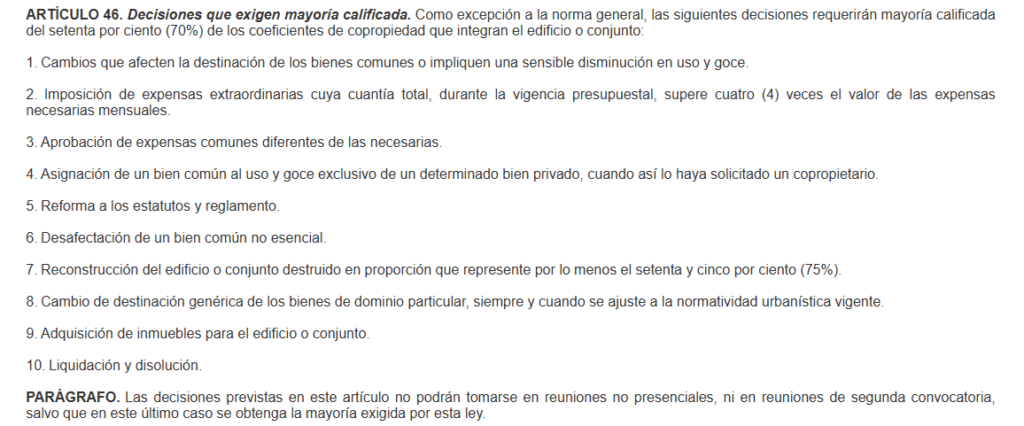 ARTÍCULO 46. Decisiones que exigen mayoría calificada. Como excepción a la norma general, las siguientes decisiones requerirán mayoría calificada del setenta por ciento (70%) de los coeficientes de copropiedad que integran el edificio o conjunto:

1. Cambios que afecten la destinación de los bienes comunes o impliquen una sensible disminución en uso y goce.

2. Imposición de expensas extraordinarias cuya cuantía total, durante la vigencia presupuestal, supere cuatro (4) veces el valor de las expensas necesarias mensuales.

3. Aprobación de expensas comunes diferentes de las necesarias.

4. Asignación de un bien común al uso y goce exclusivo de un determinado bien privado, cuando así lo haya solicitado un copropietario.

5. Reforma a los estatutos y reglamento.

6. Desafectación de un bien común no esencial.

7. Reconstrucción del edificio o conjunto destruido en proporción que represente por lo menos el setenta y cinco por ciento (75%).

8. Cambio de destinación genérica de los bienes de dominio particular, siempre y cuando se ajuste a la normatividad urbanística vigente.

9. Adquisición de inmuebles para el edificio o conjunto.

10. Liquidación y disolución.

PARÁGRAFO. Las decisiones previstas en este artículo no podrán tomarse en reuniones no presenciales, ni en reuniones de segunda convocatoria, salvo que en este último caso se obtenga la mayoría exigida por esta ley.